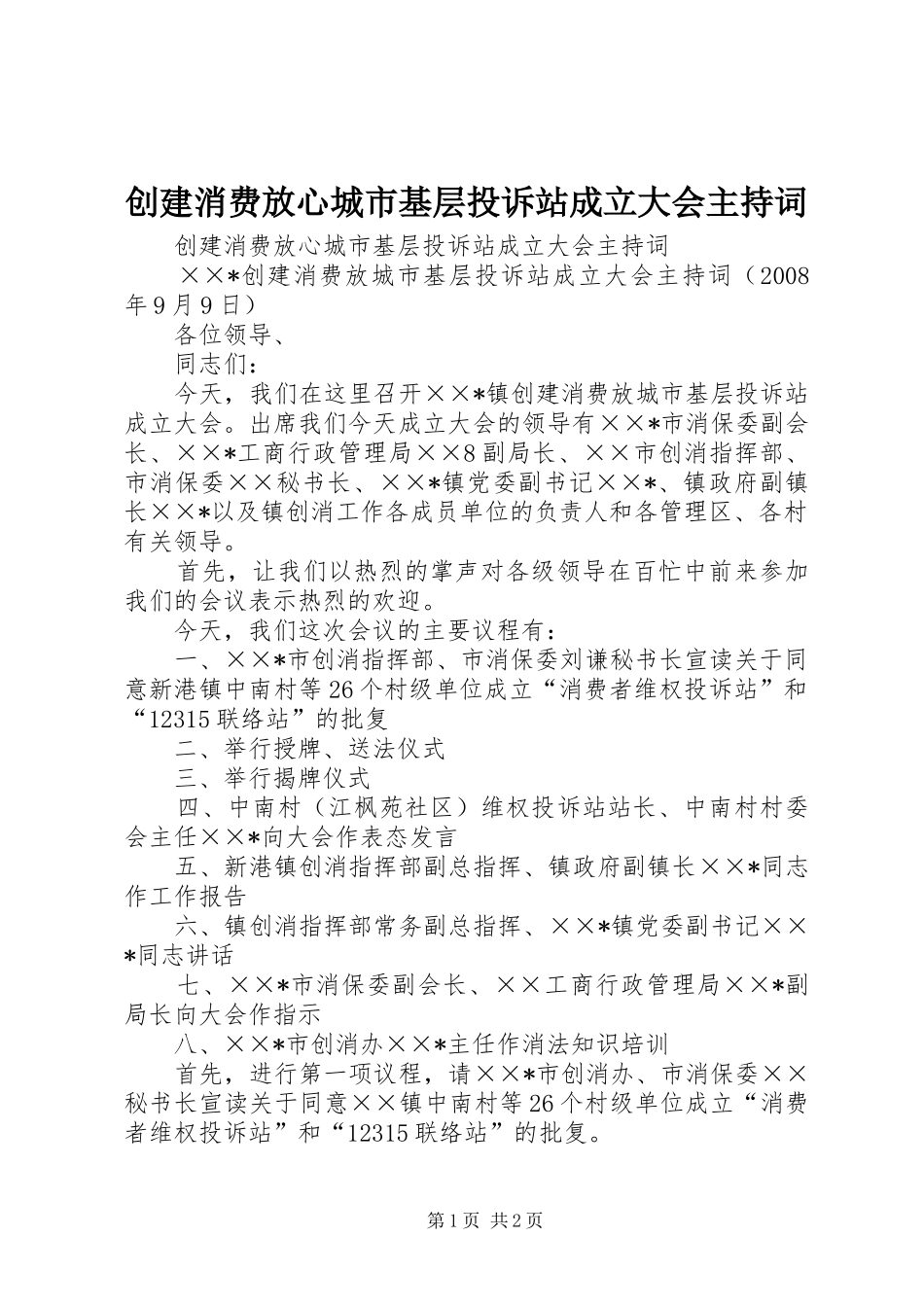 创建消费放心城市基层投诉站成立大会主持词

创建消费放心城市基层投诉站成立大会主持词

××*创建消费放城市基层投诉站成立大会主持词（2008年9月9日）

各位领导、

同志们：

今天，我们在这里召开××*镇创建消费放城市基层投诉站成立大会。出席我们今天成立大会的领导有××*市消保委副会长、××*工商行政管理局××8副局长、××市创消指挥部、市消保委××秘书长、××*镇党委副书记××*、镇政府副镇长××*以及镇创消工作各成员单位的负责人和各管理区、各村有关领导。

首先，让我们以热烈的掌声对各级领导在百忙中前来参加我们的会议表示热烈的欢迎。

今天，我们这次会议的主要议程有：

一、××*市创消指挥部、市消保委刘谦秘书长宣读关于同意新港镇中南村等26个村级单位成立“消费者维权投诉站”和“12315联络站”的批复

二、举行授牌、送法仪式

三、举行揭牌仪式

四、中南村（江枫苑社区）维权投诉站站长、中南村村委会主任××*向大会作表态发言

五、新港镇创消指挥部副总指挥、镇政府副镇长××*同志作工作报告

六、镇创消指挥部常务副总指挥、××*镇党委副书记××*同志讲话

七、××*市消保委副会长、××工商行政管理局××*副局长向大会作指示

八、××*市创消办××*主任作消法知识培训

首先，进行第一项议程，请××*市创消办、市消保委××秘书长宣读关于同意××镇中南村等26个村级单位成立“消费者维权投诉站”和“12315联络站”的批复。

第1页 共2页